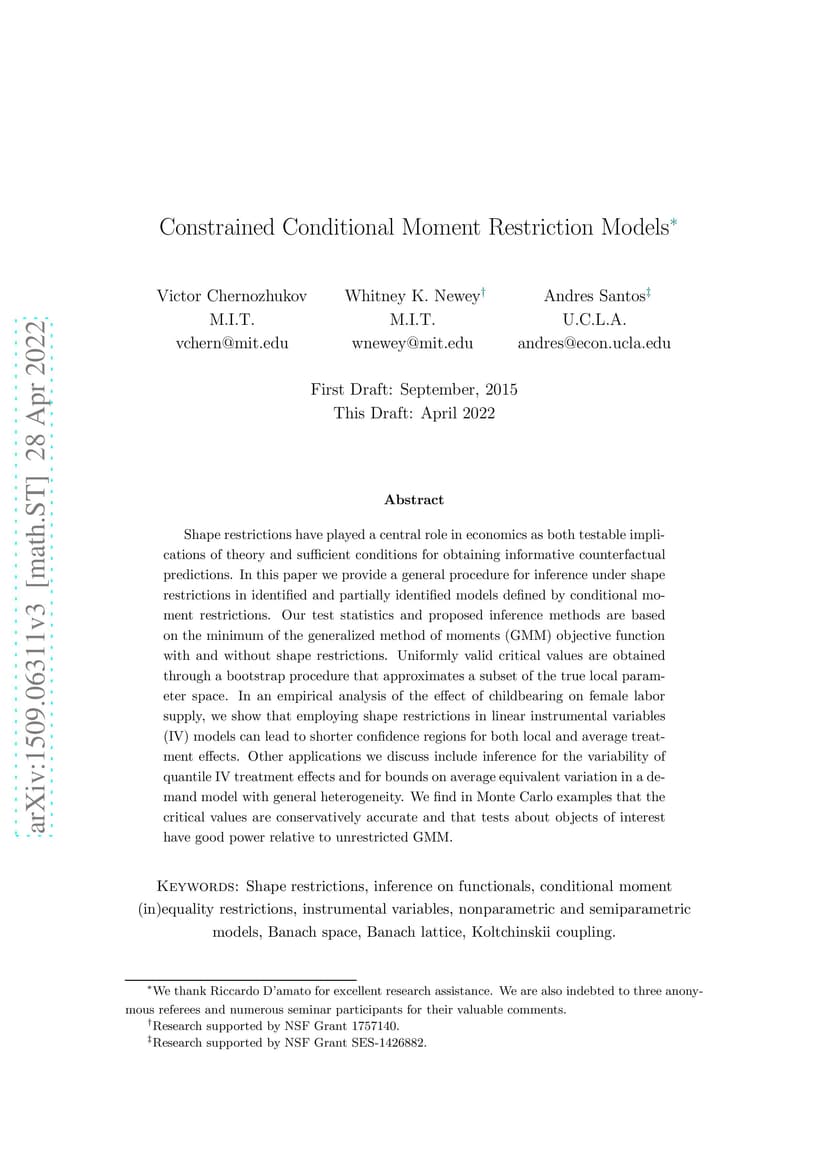 Constrained Conditional Moment Restriction Models$^{*}$

Victor Chernozhukov
M.I.T.
vchern@mit.edu

Whitney K. Newey$^{\dagger}$
M.I.T.
wnewey@mit.edu

Andres Santos$^{\ddagger}$
U.C.L.A.
andres@econ.ucla.edu

First Draft: September, 2015
This Draft: April 2022

Abstract

Shape restrictions have played a central role in economics as both testable implications of theory and sufficient conditions for obtaining informative counterfactual predictions. In this paper we provide a general procedure for inference under shape restrictions in identified and partially identified models defined by conditional moment restrictions. Our test statistics and proposed inference methods are based on the minimum of the generalized method of moments (GMM) objective function with and without shape restrictions. Uniformly valid critical values are obtained through a bootstrap procedure that approximates a subset of the true local parameter space. In an empirical analysis of the effect of childbearing on female labor supply, we show that employing shape restrictions in linear instrumental variables (IV) models can lead to shorter confidence regions for both local and average treatment effects. Other applications we discuss include inference for the variability of quantile IV treatment effects and for bounds on average equivalent variation in a demand model with general heterogeneity. We find in Monte Carlo examples that the critical values are conservatively accurate and that tests about objects of interest have good power relative to unrestricted GMM.

Keywords: Shape restrictions, inference on functionals, conditional moment (in)equality restrictions, instrumental variables, nonparametric and semiparametric models, Banach space, Banach lattice, Koltchinskii coupling.

$^{*}$We thank Riccardo D'amato for excellent research assistance. We are also indebted to three anonymous referees and numerous seminar participants for their valuable comments.
$^{\dagger}$Research supported by NSF Grant 1757140.
$^{\ddagger}$Research supported by NSF Grant SES-1426882.

arXiv:1509.06311v3 [math.ST] 28 Apr 2022